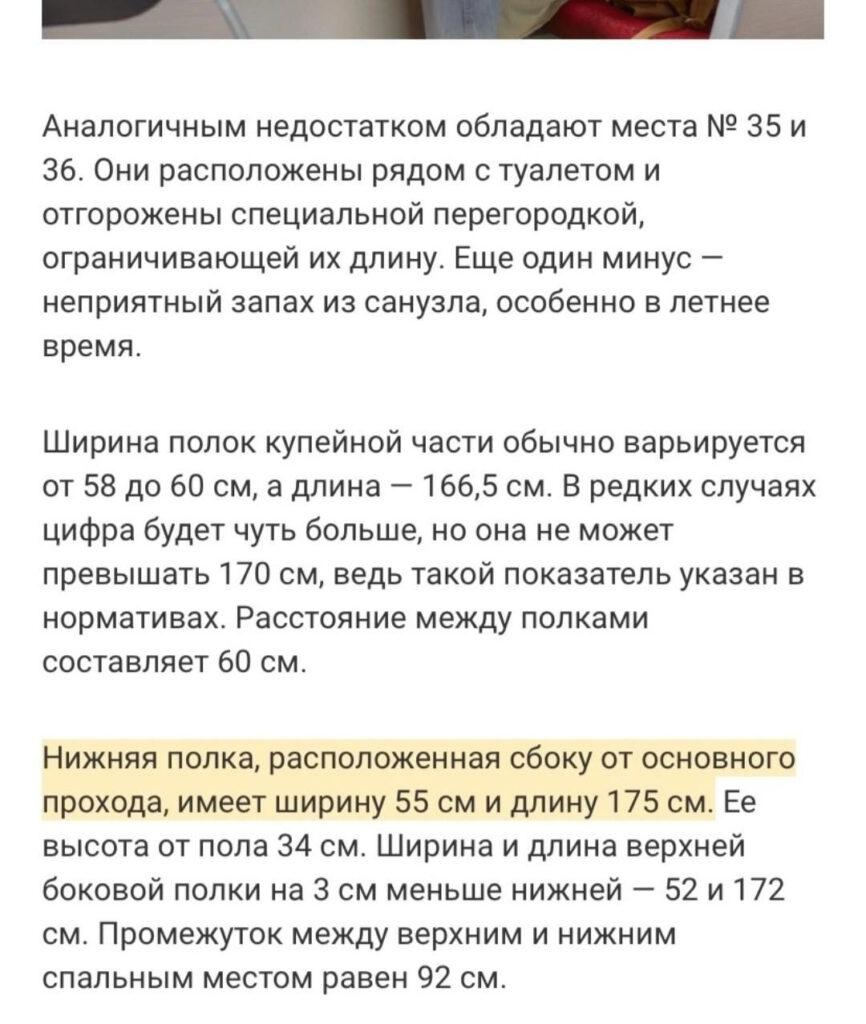 Аналогичным недостатком обладают места № 35 и 36. Они расположены рядом с туалетом и отгорожены специальной перегородкой, ограничивающей их длину. Еще один минус — неприятный запах из санузла, особенно в летнее время.

Ширина полок купейной части обычно варьируется от 58 до 60 см, а длина — 166,5 см. В редких случаях цифра будет чуть больше, но она не может превышать 170 см, ведь такой показатель указан в нормативах. Расстояние между полками составляет 60 см.

Нижняя полка, расположенная сбоку от основного прохода, имеет ширину 55 см и длину 175 см. Ее высота от пола 34 см. Ширина и длина верхней боковой полки на 3 см меньше нижней — 52 и 172 см. Промежуток между верхним и нижним спальным местом равен 92 см.